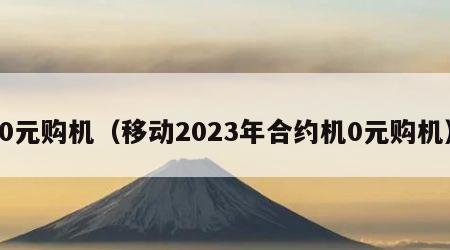 0元购机（移动2023年合约机0元购机）